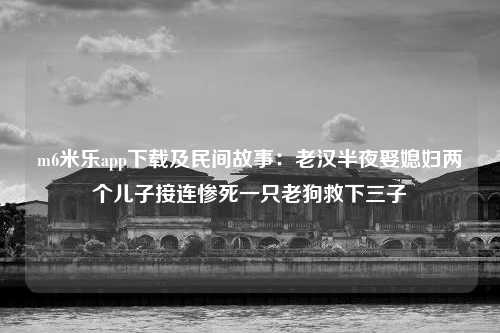 m6米乐app下载及民间故事：老汉半夜娶媳妇两个儿子接连惨死一只老狗救下三子